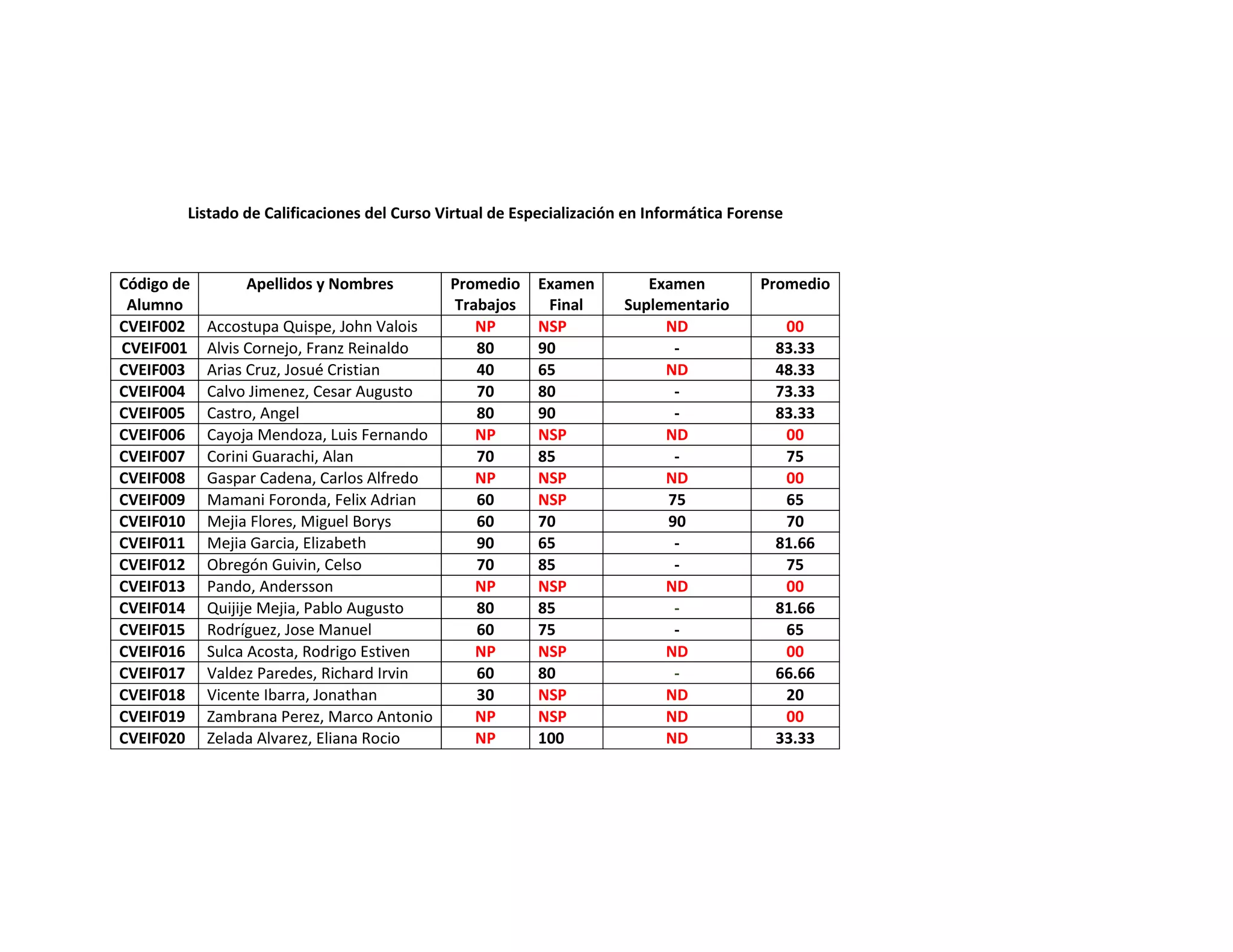 Listado de Calificaciones del Curso Virtual de Especialización en Informática Forense

| Código de Alumno | Apellidos y Nombres | Promedio Trabajos | Examen Final | Examen Suplementario | Promedio |
|---|---|---|---|---|---|
| CVEIF002 | Accostupa Quispe, John Valois | NP | NSP | ND | 00 |
| CVEIF001 | Alvis Cornejo, Franz Reinaldo | 80 | 90 | - | 83.33 |
| CVEIF003 | Arias Cruz, Josué Cristian | 40 | 65 | ND | 48.33 |
| CVEIF004 | Calvo Jimenez, Cesar Augusto | 70 | 80 | - | 73.33 |
| CVEIF005 | Castro, Angel | 80 | 90 | - | 83.33 |
| CVEIF006 | Cayoja Mendoza, Luis Fernando | NP | NSP | ND | 00 |
| CVEIF007 | Corini Guarachi, Alan | 70 | 85 | - | 75 |
| CVEIF008 | Gaspar Cadena, Carlos Alfredo | NP | NSP | ND | 00 |
| CVEIF009 | Mamani Foronda, Felix Adrian | 60 | NSP | 75 | 65 |
| CVEIF010 | Mejia Flores, Miguel Borys | 60 | 70 | 90 | 70 |
| CVEIF011 | Mejia Garcia, Elizabeth | 90 | 65 | - | 81.66 |
| CVEIF012 | Obregón Guivin, Celso | 70 | 85 | - | 75 |
| CVEIF013 | Pando, Andersson | NP | NSP | ND | 00 |
| CVEIF014 | Quijije Mejia, Pablo Augusto | 80 | 85 | - | 81.66 |
| CVEIF015 | Rodríguez, Jose Manuel | 60 | 75 | - | 65 |
| CVEIF016 | Sulca Acosta, Rodrigo Estiven | NP | NSP | ND | 00 |
| CVEIF017 | Valdez Paredes, Richard Irvin | 60 | 80 | - | 66.66 |
| CVEIF018 | Vicente Ibarra, Jonathan | 30 | NSP | ND | 20 |
| CVEIF019 | Zambrana Perez, Marco Antonio | NP | NSP | ND | 00 |
| CVEIF020 | Zelada Alvarez, Eliana Rocio | NP | 100 | ND | 33.33 |